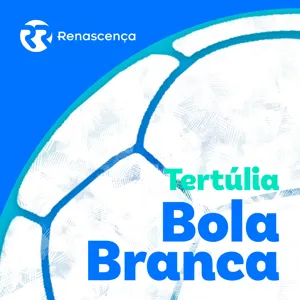 Renascença

Tertúlia
Bola
Branca